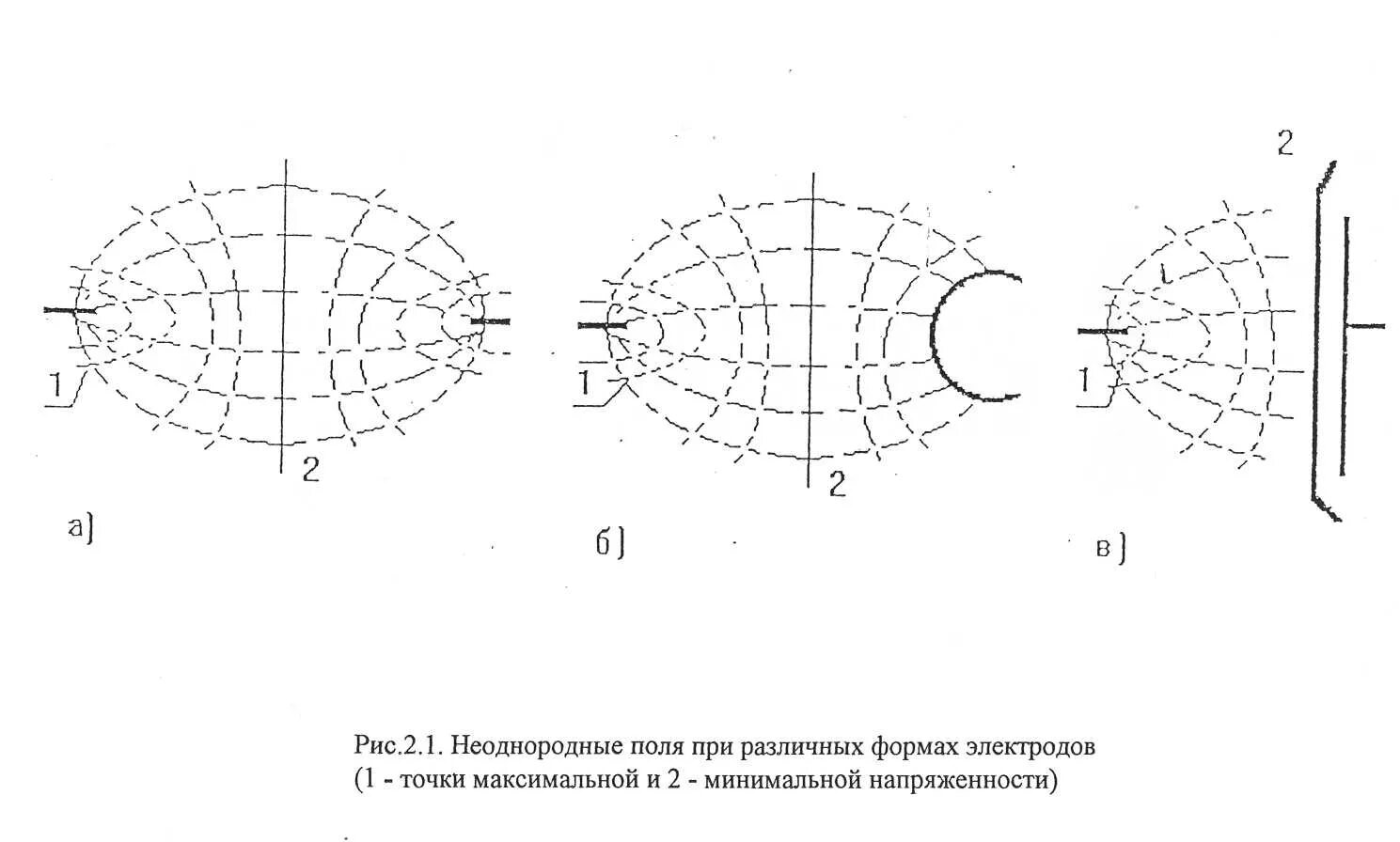 1
2
а)

1
2
б)

2
1
в)

Рис.2.1. Неоднородные поля при различных формах электродов (1 - точки максимальной и 2 - минимальной напряженности)